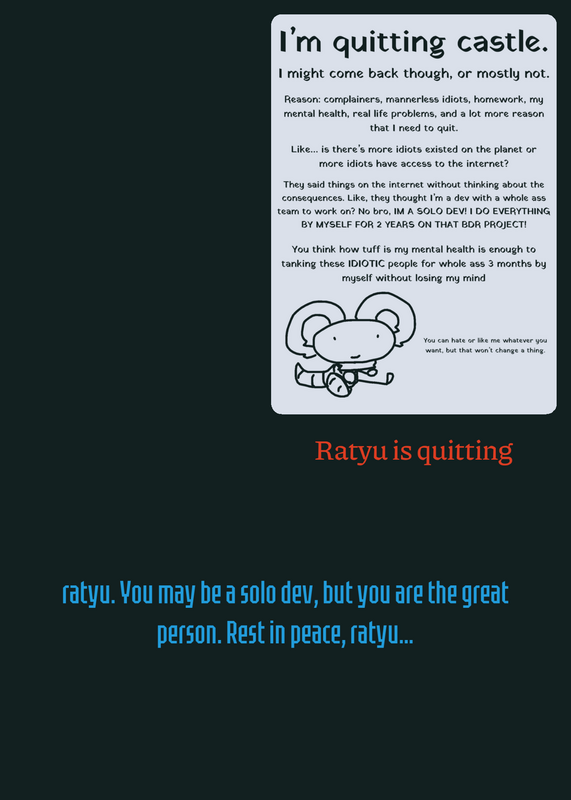 I'm quitting castle.

I might come back though, or mostly not.

Reason: complainers, mannerless idiots, homework, my mental health, real life problems, and a lot more reason that I need to quit.

Like... is there's more idiots existed on the planet or more idiots have access to the internet?

They said things on the internet without thinking about the consequences. Like, they thought I'm a dev with a whole ass team to work on? No bro, IM A SOLO DEV! I DO EVERYTHING BY MYSELF FOR 2 YEARS ON THAT BDR PROJECT!

You think how tuff is my mental health is enough to tanking these IDIOTIC people for whole ass 3 months by myself without losing my mind

You can hate or like me whatever you want, but that won't change a thing.

Ratyu is quitting

ratyu. You may be a solo dev, but you are the great person. Rest in peace, ratyu...